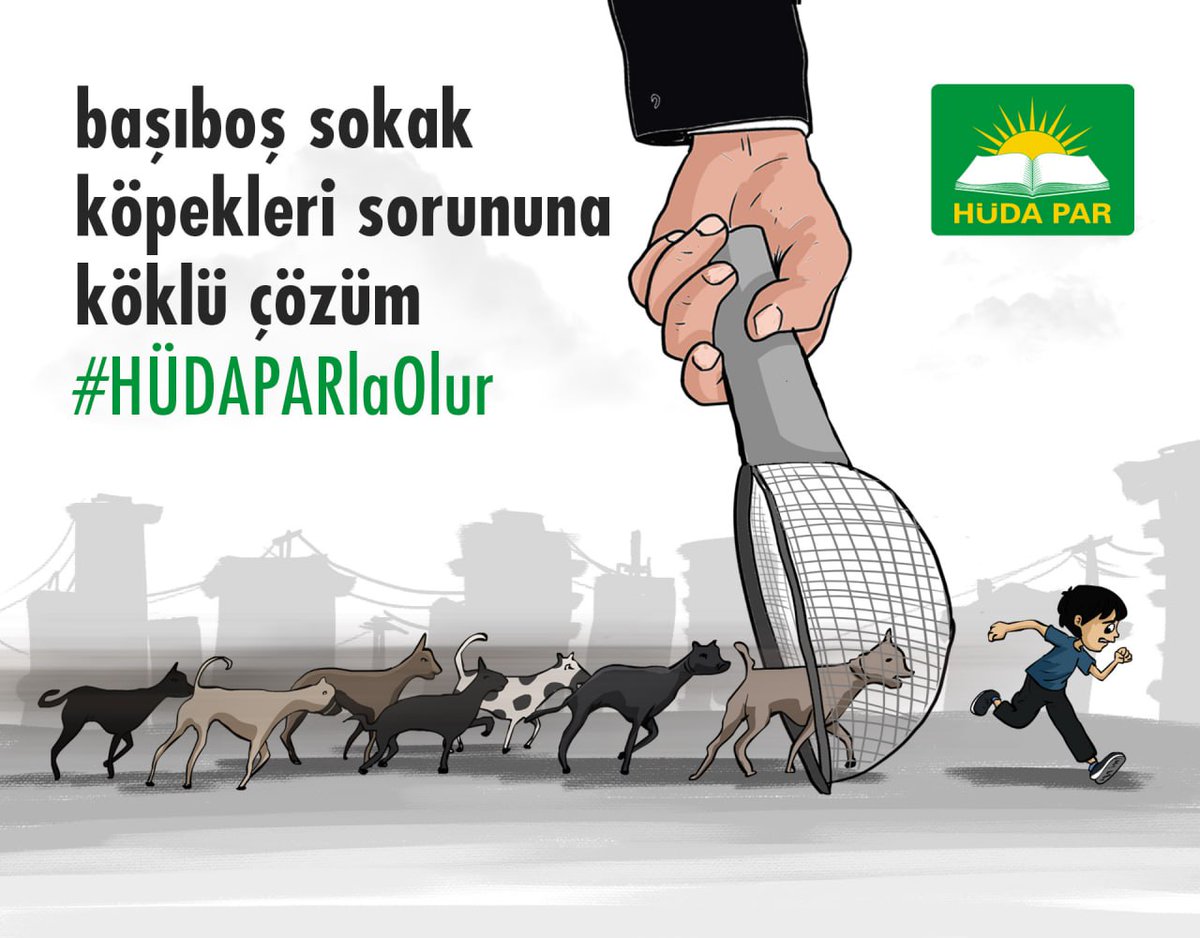 başıboş sokak köpekleri sorununa köklü çözüm
#HÜDAPARlaOlur

HÜDA PAR